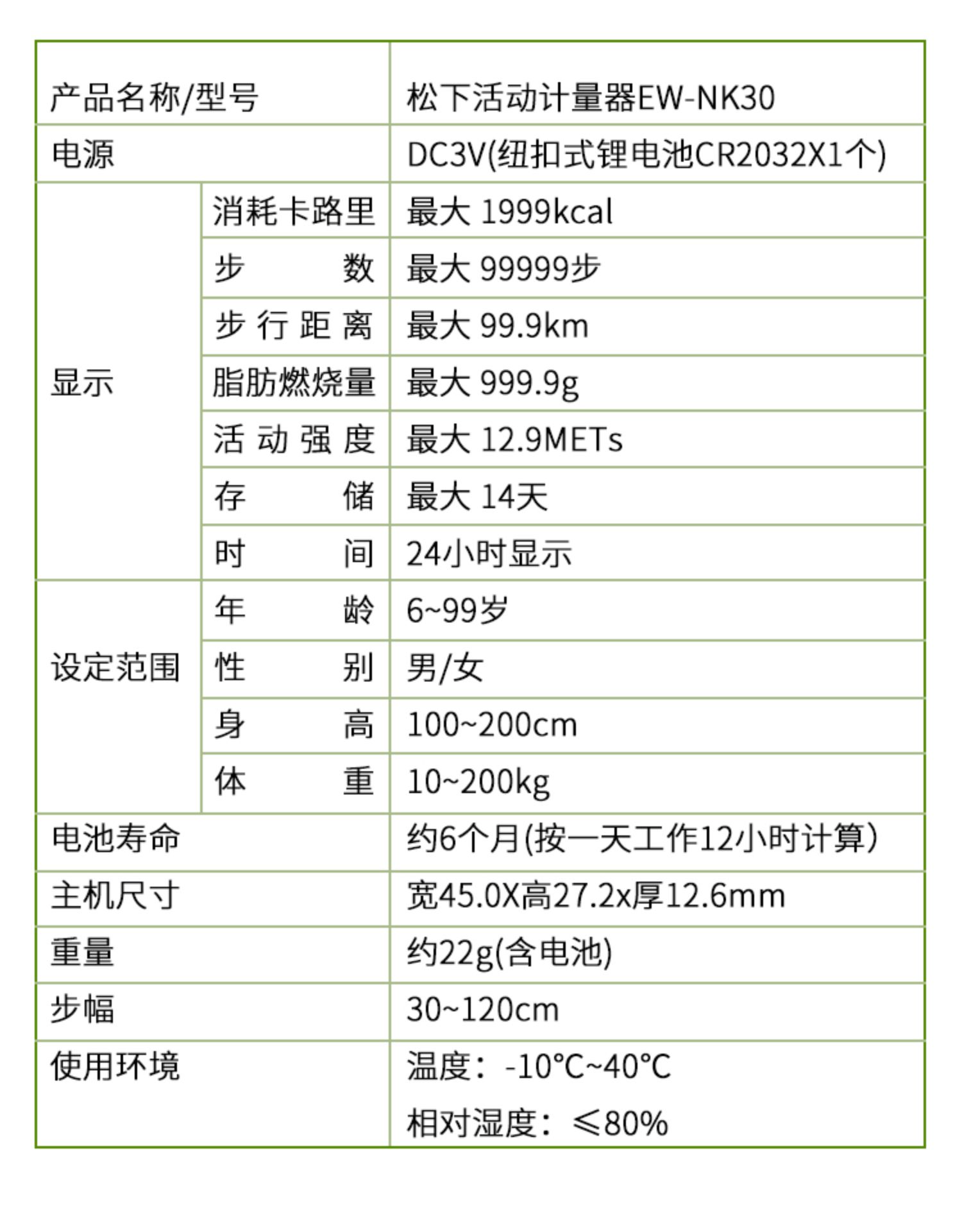 | 产品名称/型号 | | 松下活动计量器EW-NK30 |
|---|---|---|
| 电源 | | DC3V(纽扣式锂电池CR2032X1个) |
| 显示 | 消耗卡路里 | 最大 1999kcal |
| | 步数 | 最大 99999步 |
| | 步行距离 | 最大 99.9km |
| | 脂肪燃烧量 | 最大 999.9g |
| | 活动强度 | 最大 12.9METs |
| | 存储 | 最大 14天 |
| | 时间 | 24小时显示 |
| 设定范围 | 年龄 | 6~99岁 |
| | 性别 | 男/女 |
| | 身高 | 100~200cm |
| | 体重 | 10~200kg |
| 电池寿命 | | 约6个月(按一天工作12小时计算) |
| 主机尺寸 | | 宽45.0X高27.2x厚12.6mm |
| 重量 | | 约22g(含电池) |
| 步幅 | | 30~120cm |
| 使用环境 | | 温度：-10°C~40°C 相对湿度：≤80% |